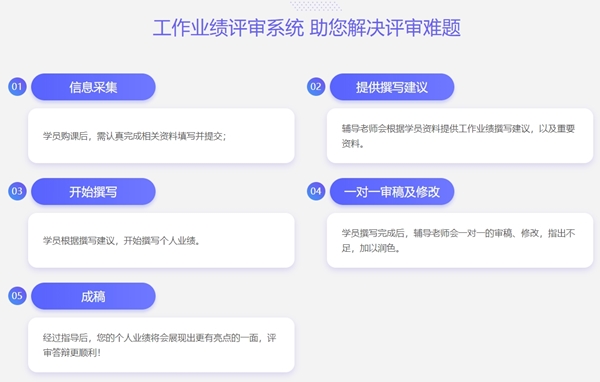 工作业绩评审系统 助您解决评审难题

01 信息采集

学员购课后，需认真完成相关资料填写并提交；

02 提供撰写建议

辅导老师会根据学员资料提供工作业绩撰写建议，以及重要资料。

03 开始撰写

学员根据撰写建议，开始撰写个人业绩。

04 一对一审稿及修改

学员撰写完成后，辅导老师会一对一的审稿、修改，指出不足，加以润色。

05 成稿

经过指导后，您的个人业绩将会展现出更有亮点的一面，评审答辩更顺利！